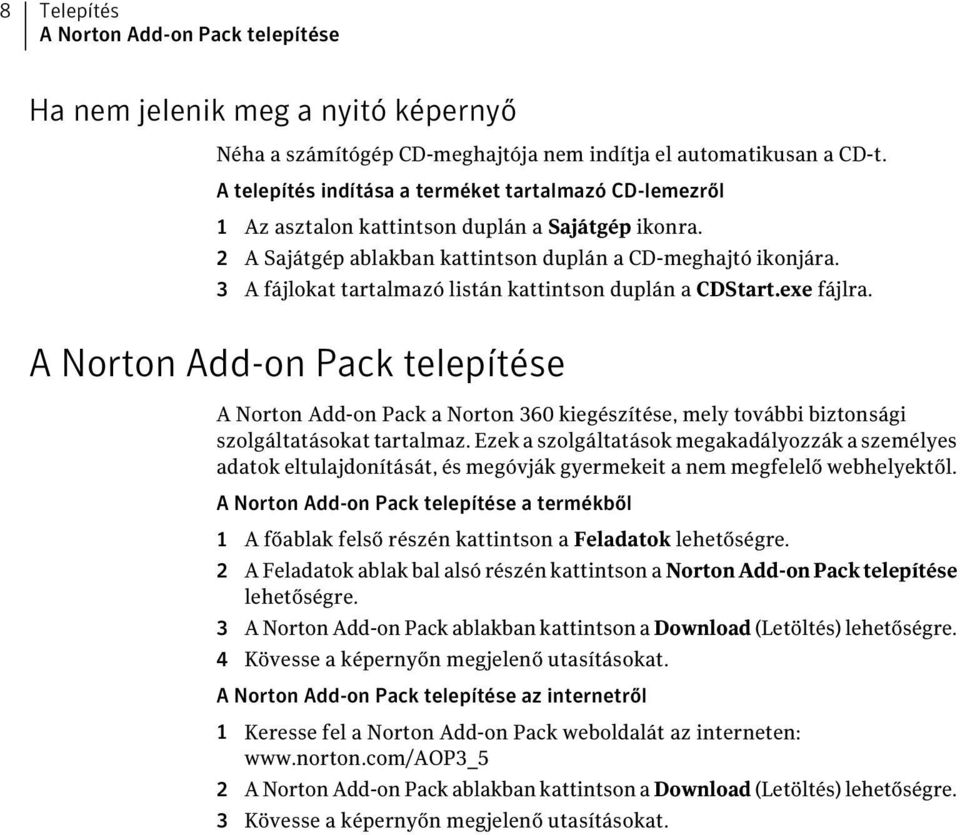 8 Telepítés
A Norton Add-on Pack telepítése

Ha nem jelenik meg a nyitó képernyő

Néha a számítógép CD-meghajtója nem indítja el automatikusan a CD-t.

A telepítés indítása a terméket tartalmazó CD-lemezről

1 Az asztalon kattintson duplán a Sajátgép ikonra.
2 A Sajátgép ablakban kattintson duplán a CD-meghajtó ikonjára.
3 A fájlokat tartalmazó listán kattintson duplán a CDStart.exe fájlra.

A Norton Add-on Pack telepítése

A Norton Add-on Pack a Norton 360 kiegészítése, mely további biztonsági szolgáltatásokat tartalmaz. Ezek a szolgáltatások megakadályozzák a személyes adatok eltulajdonítását, és megóvják gyermekeit a nem megfelelő webhelyektől.

A Norton Add-on Pack telepítése a termékből

1 A főablak felső részén kattintson a Feladatok lehetőségre.
2 A Feladatok ablak bal alsó részén kattintson a Norton Add-on Pack telepítése lehetőségre.
3 A Norton Add-on Pack ablakban kattintson a Download (Letöltés) lehetőségre.
4 Kövesse a képernyőn megjelenő utasításokat.

A Norton Add-on Pack telepítése az internetről

1 Keresse fel a Norton Add-on Pack weboldalát az interneten: www.norton.com/AOP3_5
2 A Norton Add-on Pack ablakban kattintson a Download (Letöltés) lehetőségre.
3 Kövesse a képernyőn megjelenő utasításokat.